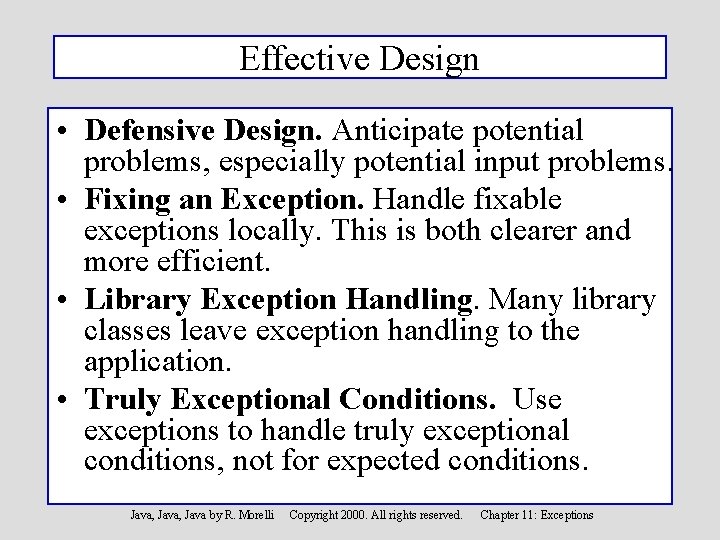 Effective Design

• Defensive Design. Anticipate potential problems, especially potential input problems.

• Fixing an Exception. Handle fixable exceptions locally. This is both clearer and more efficient.

• Library Exception Handling. Many library classes leave exception handling to the application.

• Truly Exceptional Conditions. Use exceptions to handle truly exceptional conditions, not for expected conditions.

Java, Java, Java by R. Morelli Copyright 2000. All rights reserved. Chapter 11: Exceptions